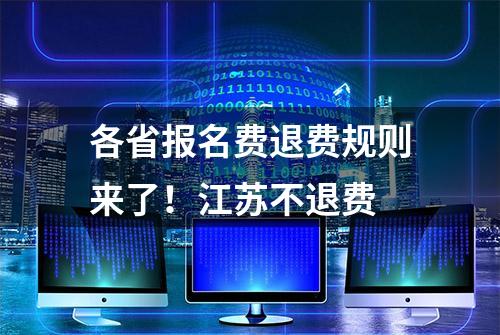 各省报名费退费规则来了！江苏不退费